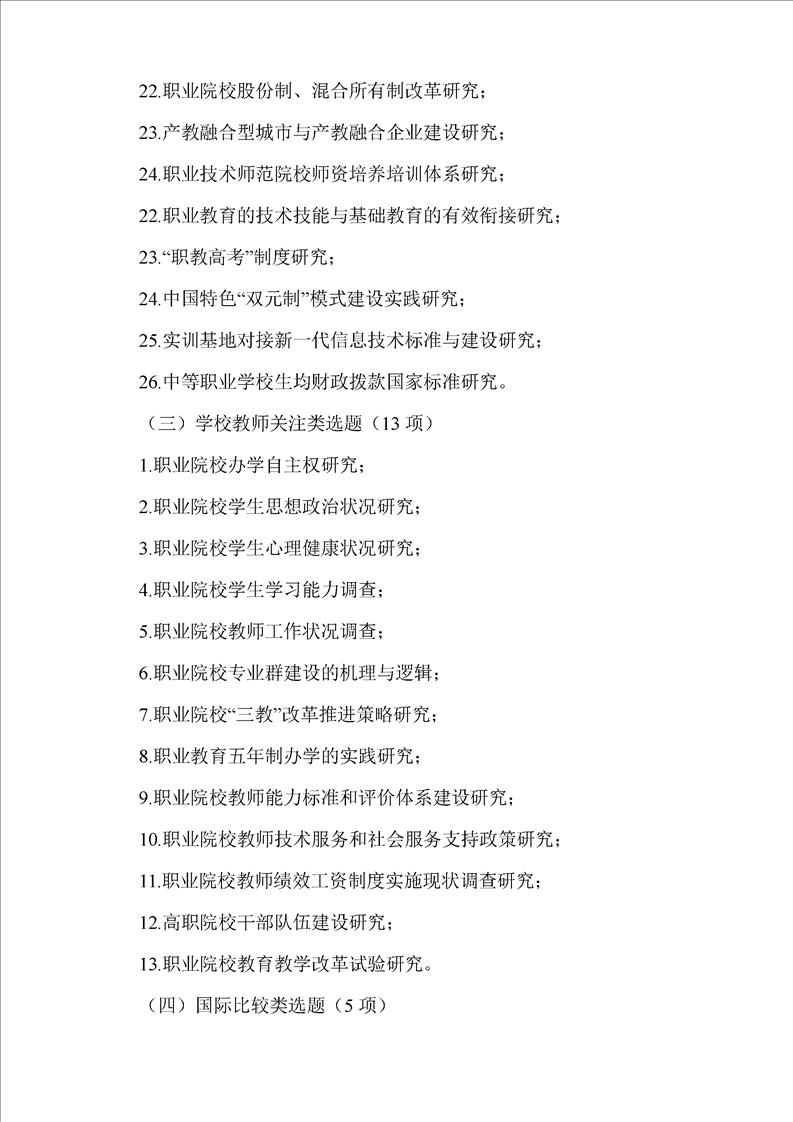 22.职业院校股份制、混合所有制改革研究；

23.产教融合型城市与产教融合企业建设研究；

24.职业技术师范院校师资培养培训体系研究；

22.职业教育的技术技能与基础教育的有效衔接研究；

23.“职教高考”制度研究；

24.中国特色“双元制”模式建设实践研究；

25.实训基地对接新一代信息技术标准与建设研究；

26.中等职业学校生均财政拨款国家标准研究。

（三）学校教师关注类选题（13 项）

1.职业院校办学自主权研究；

2.职业院校学生思想政治状况研究；

3.职业院校学生心理健康状况研究；

4.职业院校学生学习能力调查；

5.职业院校教师工作状况调查；

6.职业院校专业群建设的机理与逻辑；

7.职业院校“三教”改革推进策略研究；

8.职业教育五年制办学的实践研究；

9.职业院校教师能力标准和评价体系建设研究；

10.职业院校教师技术服务和社会服务支持政策研究；

11.职业院校教师绩效工资制度实施现状调查研究；

12.高职院校干部队伍建设研究；

13.职业院校教育教学改革试验研究。

（四）国际比较类选题（5 项）